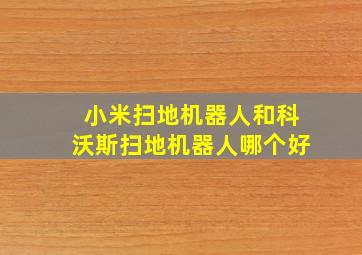 小米扫地机器人和科沃斯扫地机器人哪个好